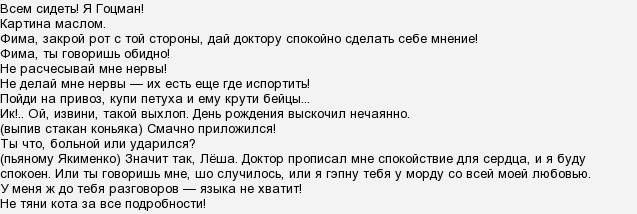 Всем сидеть! Я Гоцман!
Картина маслом.
Фима, закрой рот с той стороны, дай доктору спокойно сделать себе мнение!
Фима, ты говоришь обидно!
Не расчесывай мне нервы!
Не делай мне нервы — их есть еще где испортить!
Пойди на привоз, купи петуха и ему крути бейцы...
Ик!.. Ой, извини, такой выхлоп. День рождения выскочил нечаянно.
(выпив стакан коньяка) Смачно приложился!
Ты что, больной или ударился?
(пьяному Якименко) Значит так, Лёша. Доктор прописал мне спокойствие для сердца, и я буду спокоен. Или ты говоришь мне, шо случилось, или я гэпну тебя у морду со всей моей любовью.
У меня ж до тебя разговоров — языка не хватит!
Не тяни кота за все подробности!